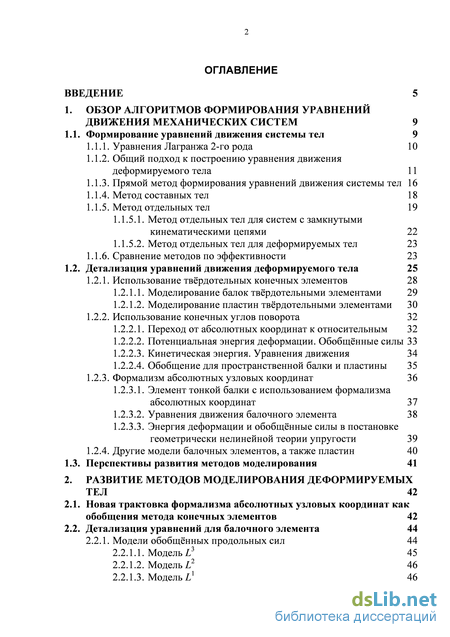 2

ОГЛАВЛЕНИЕ

ВВЕДЕНИЕ 5
1. ОБЗОР АЛГОРИТМОВ ФОРМИРОВАНИЯ УРАВНЕНИЙ ДВИЖЕНИЯ МЕХАНИЧЕСКИХ СИСТЕМ 9
1.1. Формирование уравнений движения системы тел 9
1.1.1. Уравнения Лагранжа 2-го рода 10
1.1.2. Общий подход к построению уравнения движения деформируемого тела 11
1.1.3. Прямой метод формирования уравнений движения системы тел 16
1.1.4. Метод составных тел 18
1.1.5. Метод отдельных тел 19
1.1.5.1. Метод отдельных тел для систем с замкнутыми кинематическими цепями 22
1.1.5.2. Метод отдельных тел для деформируемых тел 23
1.1.6. Сравнение методов по эффективности 23
1.2. Детализация уравнений движения деформируемого тела 25
1.2.1. Использование твёрдотельных конечных элементов 28
1.2.1.1. Моделирование балок твёрдотельными элементами 29
1.2.1.2. Моделирование пластин твёрдотельными элементами 30
1.2.2. Использование конечных углов поворота 32
1.2.2.1. Переход от абсолютных координат к относительным 32
1.2.2.2. Потенциальная энергия деформации. Обобщённые силы 33
1.2.2.3. Кинетическая энергия. Уравнения движения 34
1.2.2.4. Обобщение для пространственной балки и пластины 35
1.2.3. Формализм абсолютных узловых координат 36
1.2.3.1. Элемент тонкой балки с использованием формализма абсолютных координат 37
1.2.3.2. Уравнения движения балочного элемента 38
1.2.3.3. Энергия деформации и обобщённые силы в постановке геометрически нелинейной теории упругости 39
1.2.4. Другие модели балочных элементов, а также пластин 40
1.3. Перспективы развития методов моделирования 41
2. РАЗВИТИЕ МЕТОДОВ МОДЕЛИРОВАНИЯ ДЕФОРМИРУЕМЫХ ТЕЛ 42
2.1. Новая трактовка формализма абсолютных узловых координат как обобщения метода конечных элементов 42
2.2. Детализация уравнений для балочного элемента 44
2.2.1. Модели обобщённых продольных сил 44
2.2.1.1. Модель $L^3$ 45
2.2.1.2. Модель $L^2$ 46
2.2.1.3. Модель $L^1$ 46

dsLib.net
библиотека диссертаций